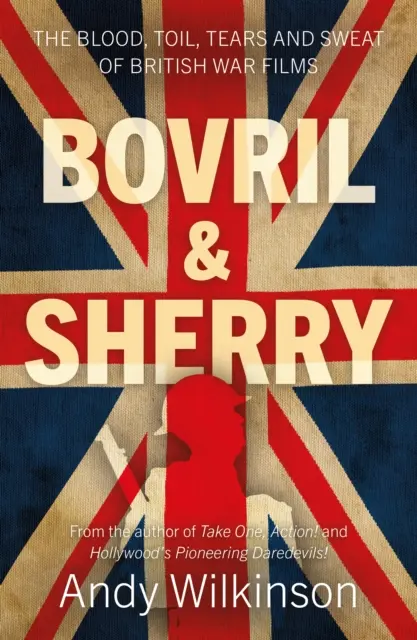 THE BLOOD, TOIL, TEARS AND SWEAT OF BRITISH WAR FILMS

BOVRIL & SHERRY

From the author of Take One, Action! and Hollywood's Pioneering Daredevils!

Andy Wilkinson